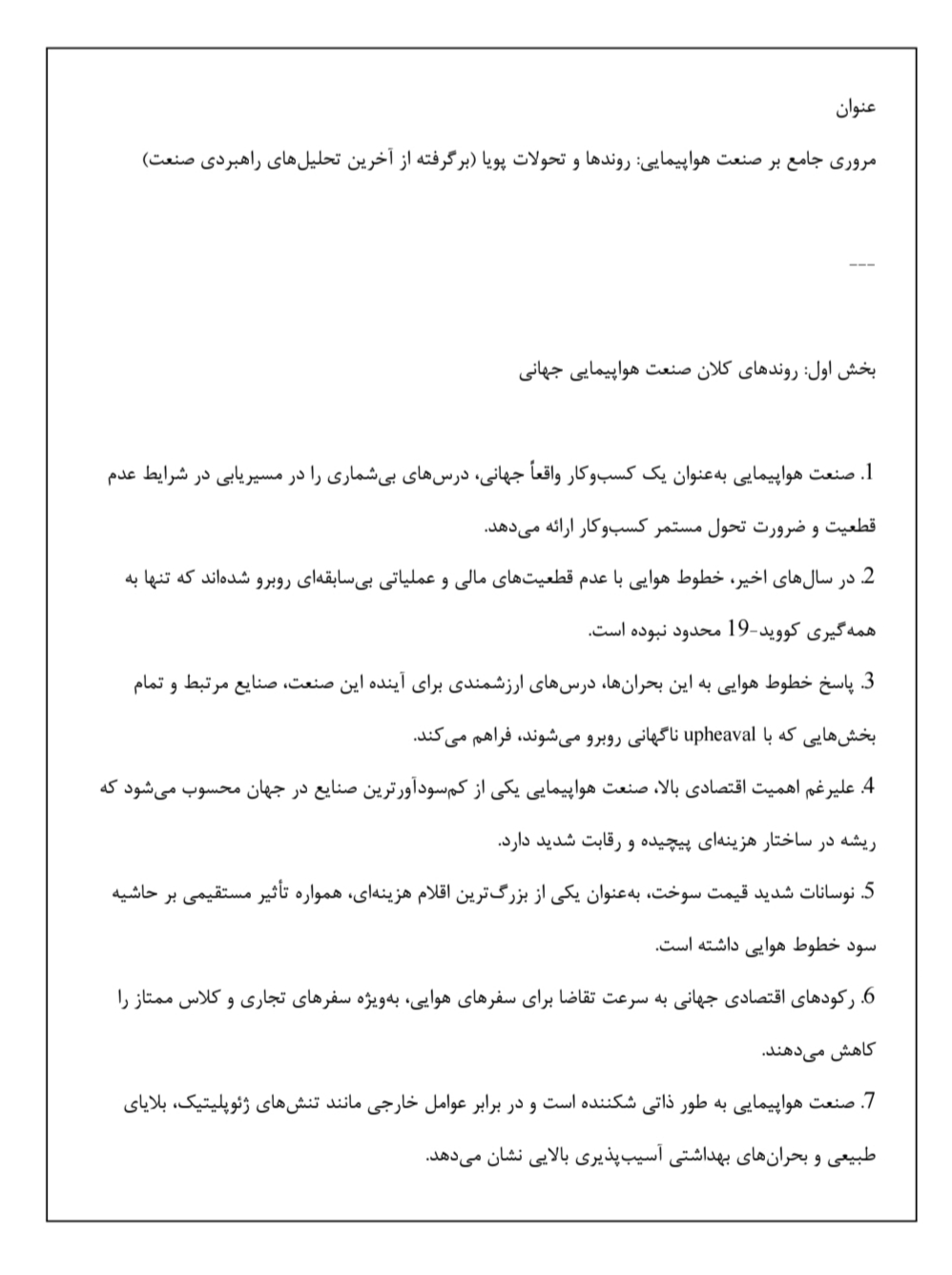 عنوان

مروری جامع بر صنعت هواپیمایی: روندها و تحولات پویا (برگرفته از آخرین تحلیل‌های راهبردی صنعت)

---

بخش اول: روندهای کلان صنعت هواپیمایی جهانی

1. صنعت هواپیمایی به‌عنوان یک کسب‌وکار واقعاً جهانی، درس‌های بی‌شماری را در مسیریابی در شرایط عدم قطعیت و ضرورت تحول مستمر کسب‌وکار ارائه می‌دهد.

2. در سال‌های اخیر، خطوط هوایی با عدم قطعیت‌های مالی و عملیاتی بی‌سابقه‌ای روبرو شده‌اند که تنها به همه‌گیری کووید-19 محدود نبوده است.

3. پاسخ خطوط هوایی به این بحران‌ها، درس‌های ارزشمندی برای آینده این صنعت، صنایع مرتبط و تمام بخش‌هایی که با upheaval ناگهانی روبرو می‌شوند، فراهم می‌کند.

4. علیرغم اهمیت اقتصادی بالا، صنعت هواپیمایی یکی از کم‌سودآورترین صنایع در جهان محسوب می‌شود که ریشه در ساختار هزینه‌ای پیچیده و رقابت شدید دارد.

5. نوسانات شدید قیمت سوخت، به‌عنوان یکی از بزرگ‌ترین اقلام هزینه‌ای، همواره تأثیر مستقیمی بر حاشیه سود خطوط هوایی داشته است.

6. رکودهای اقتصادی جهانی به سرعت تقاضا برای سفرهای هوایی، به‌ویژه سفرهای تجاری و کلاس ممتاز را کاهش می‌دهند.

7. صنعت هواپیمایی به طور ذاتی شکننده است و در برابر عوامل خارجی مانند تنش‌های ژئوپلیتیک، بلایای طبیعی و بحران‌های بهداشتی آسیب‌پذیری بالایی نشان می‌دهد.